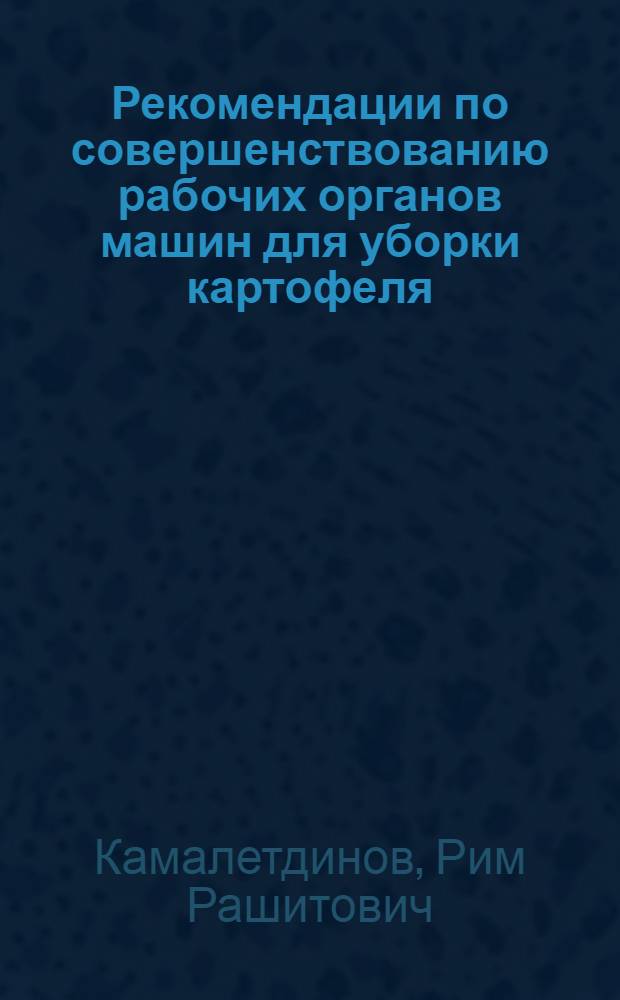 Рекомендации по совершенствованию рабочих органов машин для уборки картофеля

Камалетдинов, Рим Рашитович